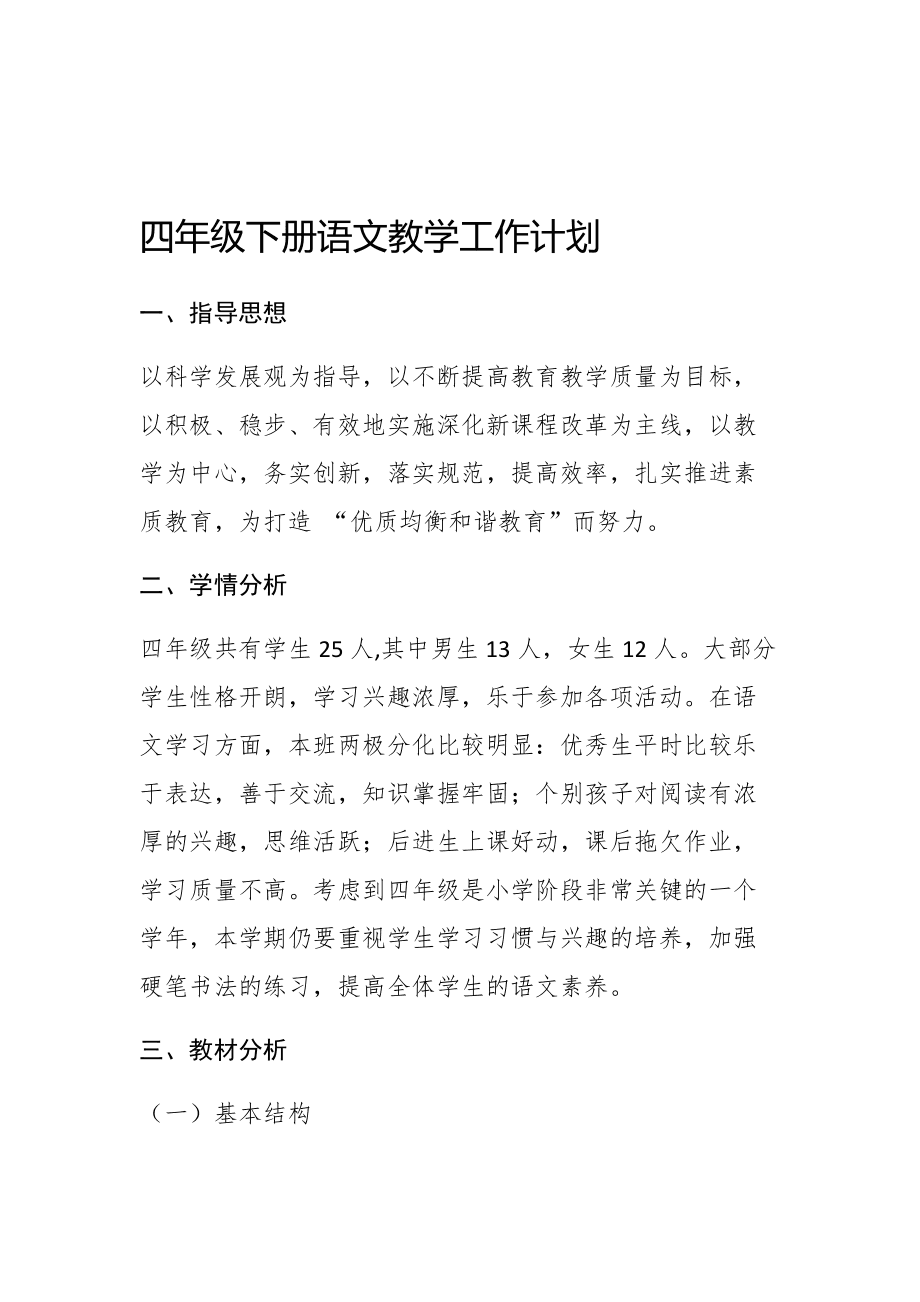 四年级下册语文教学工作计划

一、指导思想

以科学发展观为指导，以不断提高教育教学质量为目标，以积极、稳步、有效地实施深化新课程改革为主线，以教学为中心，务实创新，落实规范，提高效率，扎实推进素质教育，为打造 “优质均衡和谐教育”而努力。

二、学情分析

四年级共有学生 25 人,其中男生 13 人，女生 12 人。大部分学生性格开朗，学习兴趣浓厚，乐于参加各项活动。在语文学习方面，本班两极分化比较明显：优秀生平时比较乐于表达，善于交流，知识掌握牢固；个别孩子对阅读有浓厚的兴趣，思维活跃；后进生上课好动，课后拖欠作业，学习质量不高。考虑到四年级是小学阶段非常关键的一个学年，本学期仍要重视学生学习习惯与兴趣的培养，加强硬笔书法的练习，提高全体学生的语文素养。

三、教材分析

（一）基本结构